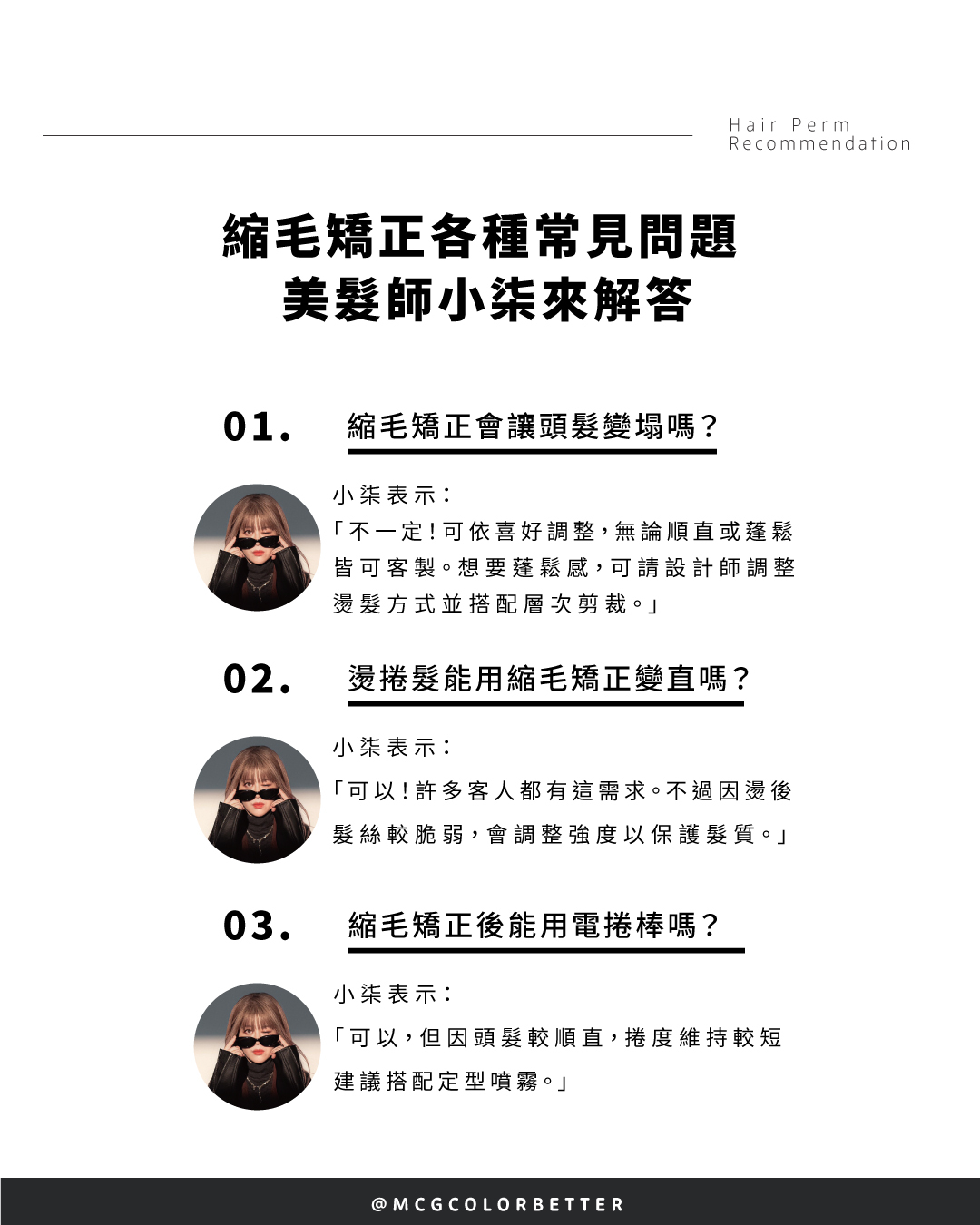 Hair Perm
Recommendation

縮毛矯正各種常見問題
美髮師小柒來解答

01. 縮毛矯正會讓頭髮變塌嗎？

小柒表示：
「不一定！可依喜好調整，無論順直或蓬鬆皆可客製。想要蓬鬆感，可請設計師調整燙髮方式並搭配層次剪裁。」

02. 燙捲髮能用縮毛矯正變直嗎？

小柒表示：
「可以！許多客人都有這需求。不過因燙後髮絲較脆弱，會調整強度以保護髮質。」

03. 縮毛矯正後能用電捲棒嗎？

小柒表示：
「可以，但因頭髮較順直，捲度維持較短建議搭配定型噴霧。」

@MCGCOLORBETTER